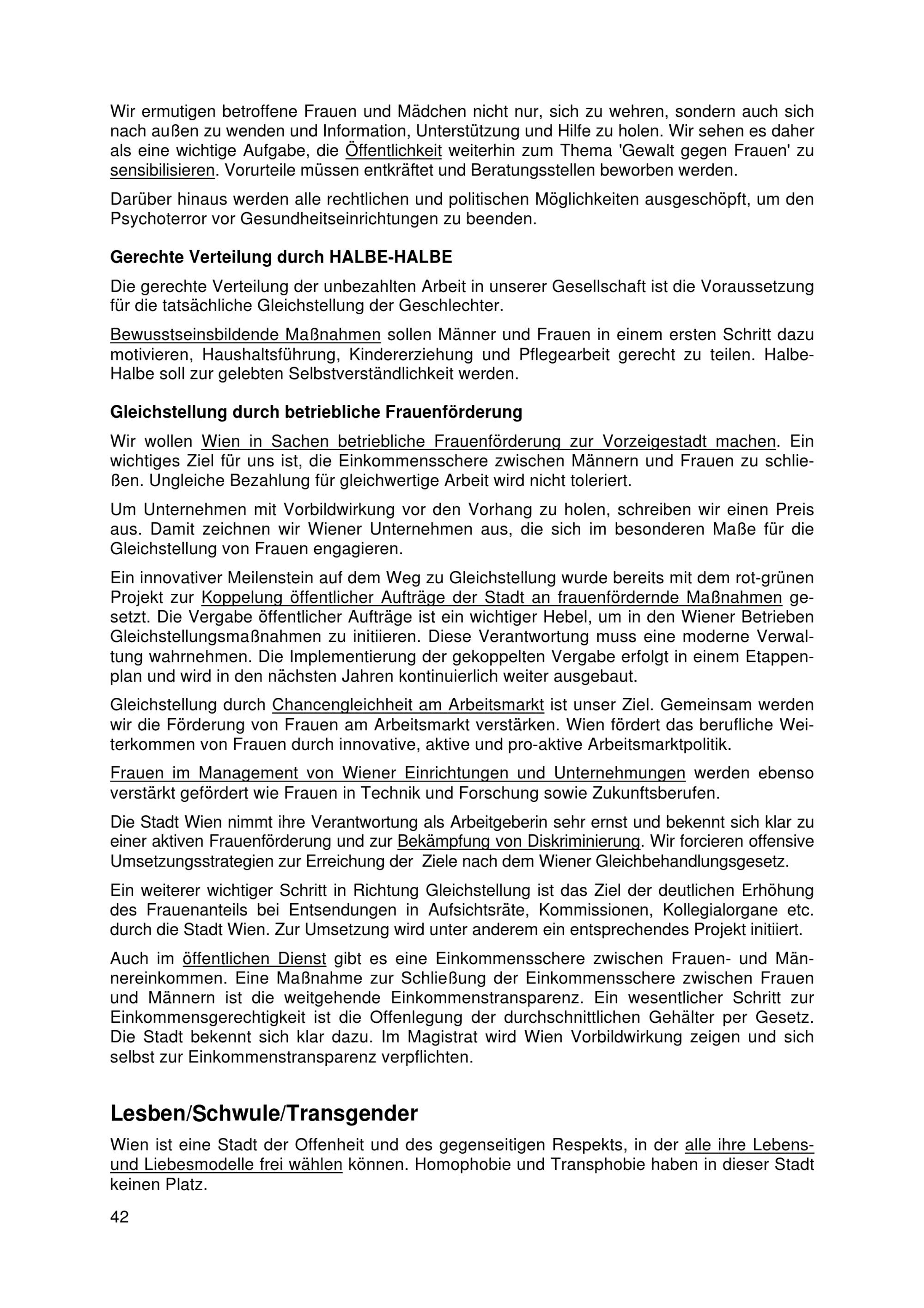 Wir ermutigen betroffene Frauen und Mädchen nicht nur, sich zu wehren, sondern auch sich nach außen zu wenden und Information, Unterstützung und Hilfe zu holen. Wir sehen es daher als eine wichtige Aufgabe, die Öffentlichkeit weiterhin zum Thema 'Gewalt gegen Frauen' zu sensibilisieren. Vorurteile müssen entkräftet und Beratungsstellen beworben werden.

Darüber hinaus werden alle rechtlichen und politischen Möglichkeiten ausgeschöpft, um den Psychoterror vor Gesundheitseinrichtungen zu beenden.

Gerechte Verteilung durch HALBE-HALBE

Die gerechte Verteilung der unbezahlten Arbeit in unserer Gesellschaft ist die Voraussetzung für die tatsächliche Gleichstellung der Geschlechter.

Bewusstseinsbildende Maßnahmen sollen Männer und Frauen in einem ersten Schritt dazu motivieren, Haushaltsführung, Kindererziehung und Pflegearbeit gerecht zu teilen. Halbe-Halbe soll zur gelebten Selbstverständlichkeit werden.

Gleichstellung durch betriebliche Frauenförderung

Wir wollen Wien in Sachen betriebliche Frauenförderung zur Vorzeigestadt machen. Ein wichtiges Ziel für uns ist, die Einkommensschere zwischen Männern und Frauen zu schließen. Ungleiche Bezahlung für gleichwertige Arbeit wird nicht toleriert.

Um Unternehmen mit Vorbildwirkung vor den Vorhang zu holen, schreiben wir einen Preis aus. Damit zeichnen wir Wiener Unternehmen aus, die sich im besonderen Maße für die Gleichstellung von Frauen engagieren.

Ein innovativer Meilenstein auf dem Weg zu Gleichstellung wurde bereits mit dem rot-grünen Projekt zur Koppelung öffentlicher Aufträge der Stadt an frauenfördernde Maßnahmen gesetzt. Die Vergabe öffentlicher Aufträge ist ein wichtiger Hebel, um in den Wiener Betrieben Gleichstellungsmaßnahmen zu initiieren. Diese Verantwortung muss eine moderne Verwaltung wahrnehmen. Die Implementierung der gekoppelten Vergabe erfolgt in einem Etappenplan und wird in den nächsten Jahren kontinuierlich weiter ausgebaut.

Gleichstellung durch Chancengleichheit am Arbeitsmarkt ist unser Ziel. Gemeinsam werden wir die Förderung von Frauen am Arbeitsmarkt verstärken. Wien fördert das berufliche Weiterkommen von Frauen durch innovative, aktive und pro-aktive Arbeitsmarktpolitik.

Frauen im Management von Wiener Einrichtungen und Unternehmungen werden ebenso verstärkt gefördert wie Frauen in Technik und Forschung sowie Zukunftsberufen.

Die Stadt Wien nimmt ihre Verantwortung als Arbeitgeberin sehr ernst und bekennt sich klar zu einer aktiven Frauenförderung und zur Bekämpfung von Diskriminierung. Wir forcieren offensive Umsetzungsstrategien zur Erreichung der Ziele nach dem Wiener Gleichbehandlungsgesetz.

Ein weiterer wichtiger Schritt in Richtung Gleichstellung ist das Ziel der deutlichen Erhöhung des Frauenanteils bei Entsendungen in Aufsichtsräte, Kommissionen, Kollegialorgane etc. durch die Stadt Wien. Zur Umsetzung wird unter anderem ein entsprechendes Projekt initiiert.

Auch im öffentlichen Dienst gibt es eine Einkommensschere zwischen Frauen- und Männereinkommen. Eine Maßnahme zur Schließung der Einkommensschere zwischen Frauen und Männern ist die weitgehende Einkommenstransparenz. Ein wesentlicher Schritt zur Einkommensgerechtigkeit ist die Offenlegung der durchschnittlichen Gehälter per Gesetz. Die Stadt bekennt sich klar dazu. Im Magistrat wird Wien Vorbildwirkung zeigen und sich selbst zur Einkommenstransparenz verpflichten.

Lesben/Schwule/Transgender

Wien ist eine Stadt der Offenheit und des gegenseitigen Respekts, in der alle ihre Lebens- und Liebesmodelle frei wählen können. Homophobie und Transphobie haben in dieser Stadt keinen Platz.

42